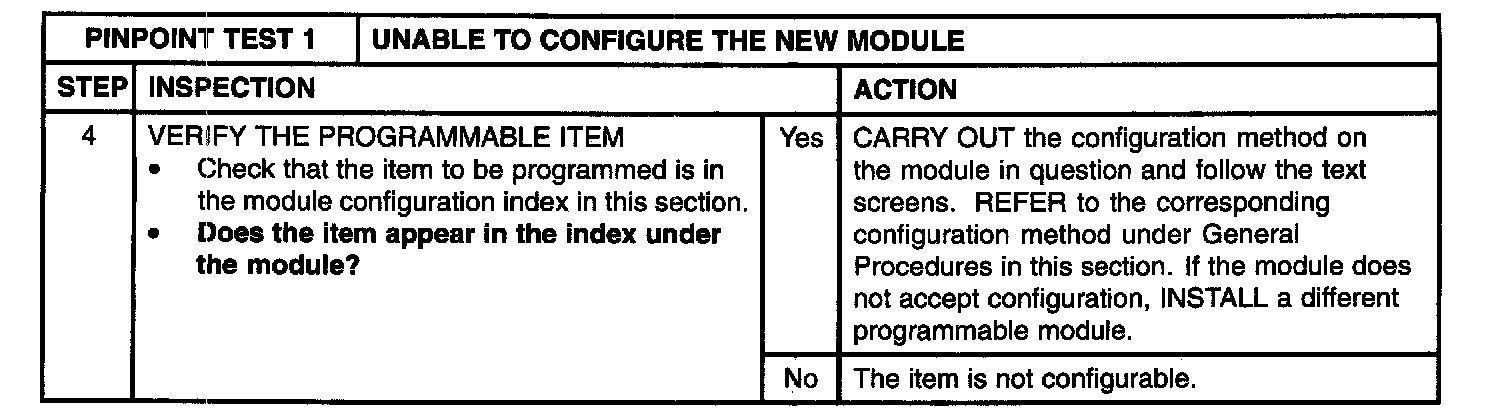 | PINPOINT TEST 1 | UNABLE TO CONFIGURE THE NEW MODULE | | |
|---|---|---|---|
| STEP | INSPECTION | | ACTION |
| 4 | VERIFY THE PROGRAMMABLE ITEM • Check that the item to be programmed is in the module configuration index in this section. • Does the item appear in the index under the module? | Yes | CARRY OUT the configuration method on the module in question and follow the text screens. REFER to the corresponding configuration method under General Procedures in this section. If the module does not accept configuration, INSTALL a different programmable module. |
| | | No | The item is not configurable. |